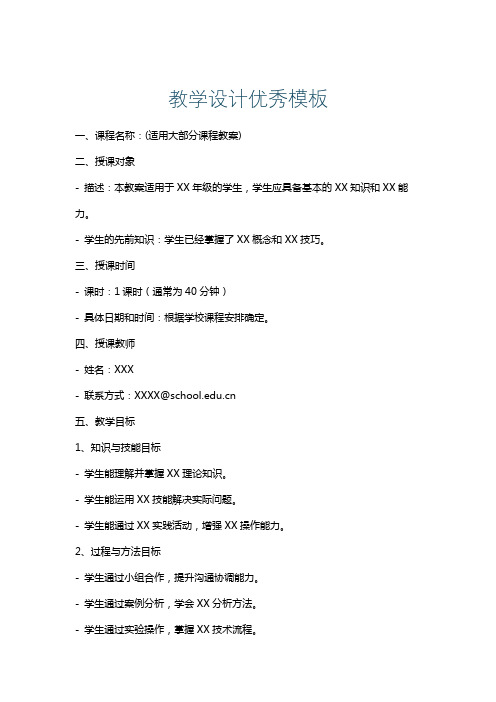 教学设计优秀模板

一、课程名称：(适用大部分课程教案)

二、授课对象

- 描述：本教案适用于 XX 年级的学生，学生应具备基本的 XX 知识和 XX 能力。

- 学生的先前知识：学生已经掌握了 XX 概念和 XX 技巧。

三、授课时间

- 课时：1 课时（通常为 40 分钟）

- 具体日期和时间：根据学校课程安排确定。

四、授课教师

- 姓名：XXX

- 联系方式：XXXX@school.edu.cn

五、教学目标

1、知识与技能目标

- 学生能理解并掌握 XX 理论知识。

- 学生能运用 XX 技能解决实际问题。

- 学生能通过 XX 实践活动，增强 XX 操作能力。

2、过程与方法目标

- 学生通过小组合作，提升沟通协调能力。

- 学生通过案例分析，学会 XX 分析方法。

- 学生通过实验操作，掌握 XX 技术流程。